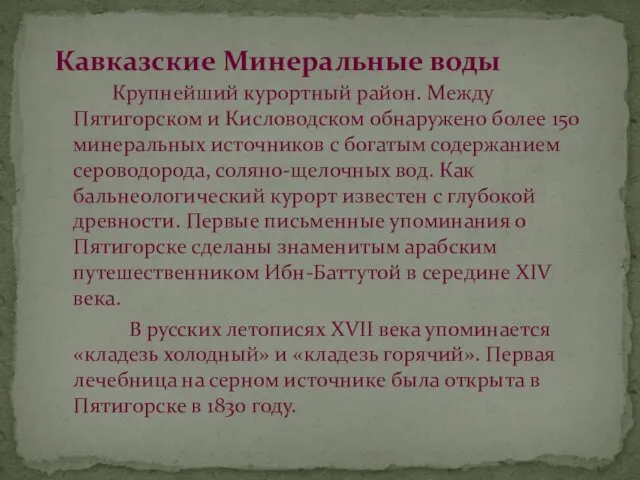 Кавказские Минеральные воды

Крупнейший курортный район. Между Пятигорском и Кисловодском обнаружено более 150 минеральных источников с богатым содержанием сероводорода, соляно-щелочных вод. Как бальнеологический курорт известен с глубокой древности. Первые письменные упоминания о Пятигорске сделаны знаменитым арабским путешественником Ибн-Баттутой в середине XIV века.

В русских летописях XVII века упоминается «кладезь холодный» и «кладезь горячий». Первая лечебница на серном источнике была открыта в Пятигорске в 1830 году.